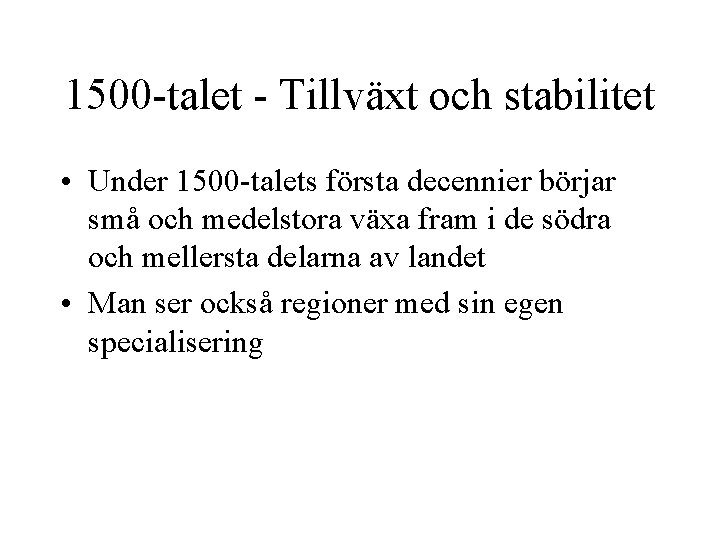 1500-talet - Tillväxt och stabilitet

• Under 1500-talets första decennier börjar små och medelstora växa fram i de södra och mellersta delarna av landet
• Man ser också regioner med sin egen specialisering